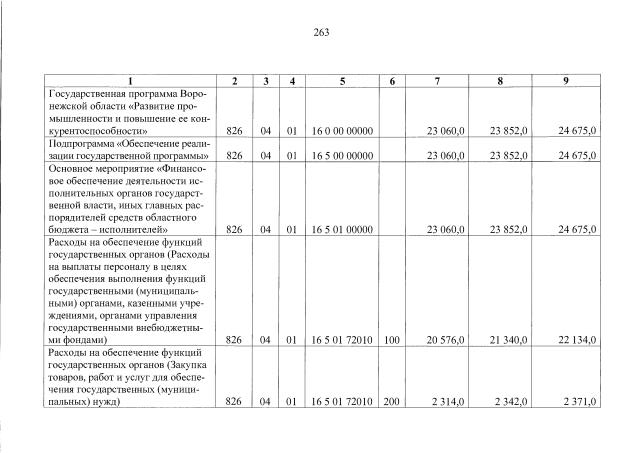 263

| 1 | 2 | 3 | 4 | 5 | 6 | 7 | 8 | 9 |
|---|---|---|---|---|---|---|---|---|
| Государственная программа Воронежской области «Развитие промышленности и повышение ее конкурентоспособности» | 826 | 04 | 01 | 16 0 00 00000 | | 23 060,0 | 23 852,0 | 24 675,0 |
| Подпрограмма «Обеспечение реализации государственной программы» | 826 | 04 | 01 | 16 5 00 00000 | | 23 060,0 | 23 852,0 | 24 675,0 |
| Основное мероприятие «Финансовое обеспечение деятельности исполнительных органов государственной власти, иных главных распорядителей средств областного бюджета – исполнителей» | 826 | 04 | 01 | 16 5 01 00000 | | 23 060,0 | 23 852,0 | 24 675,0 |
| Расходы на обеспечение функций государственных органов (Расходы на выплаты персоналу в целях обеспечения выполнения функций государственными (муниципальными) органами, казенными учреждениями, органами управления государственными внебюджетными фондами) | 826 | 04 | 01 | 16 5 01 72010 | 100 | 20 576,0 | 21 340,0 | 22 134,0 |
| Расходы на обеспечение функций государственных органов (Закупка товаров, работ и услуг для обеспечения государственных (муниципальных) нужд) | 826 | 04 | 01 | 16 5 01 72010 | 200 | 2 314,0 | 2 342,0 | 2 371,0 |